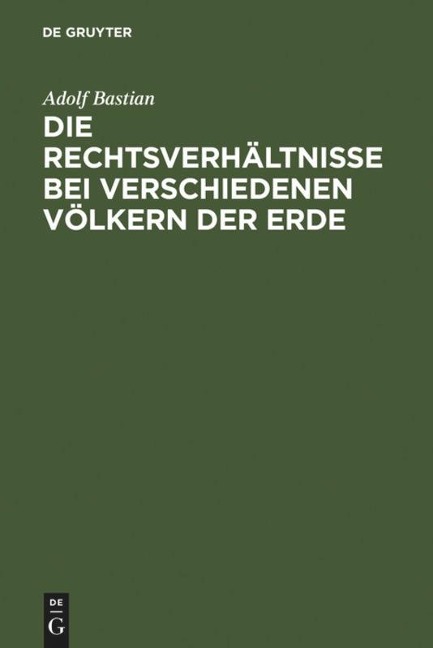 DE GRUYTER

Adolf Bastian

DIE RECHTSVERHÄLTNISSE BEI VERSCHIEDENEN VÖLKERN DER ERDE

DE
G